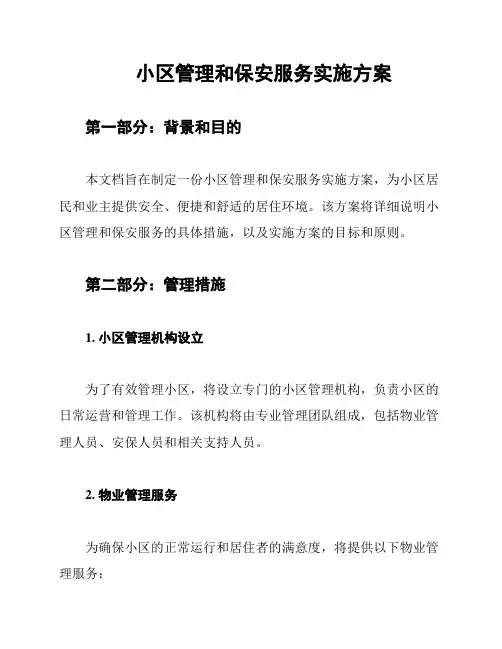 小区管理和保安服务实施方案

第一部分：背景和目的

本文档旨在制定一份小区管理和保安服务实施方案，为小区居民和业主提供安全、便捷和舒适的居住环境。该方案将详细说明小区管理和保安服务的具体措施，以及实施方案的目标和原则。

第二部分：管理措施

1. 小区管理机构设立

为了有效管理小区，将设立专门的小区管理机构，负责小区的日常运营和管理工作。该机构将由专业管理团队组成，包括物业管理人员、安保人员和相关支持人员。

2. 物业管理服务

为确保小区的正常运行和居住者的满意度，将提供以下物业管理服务：